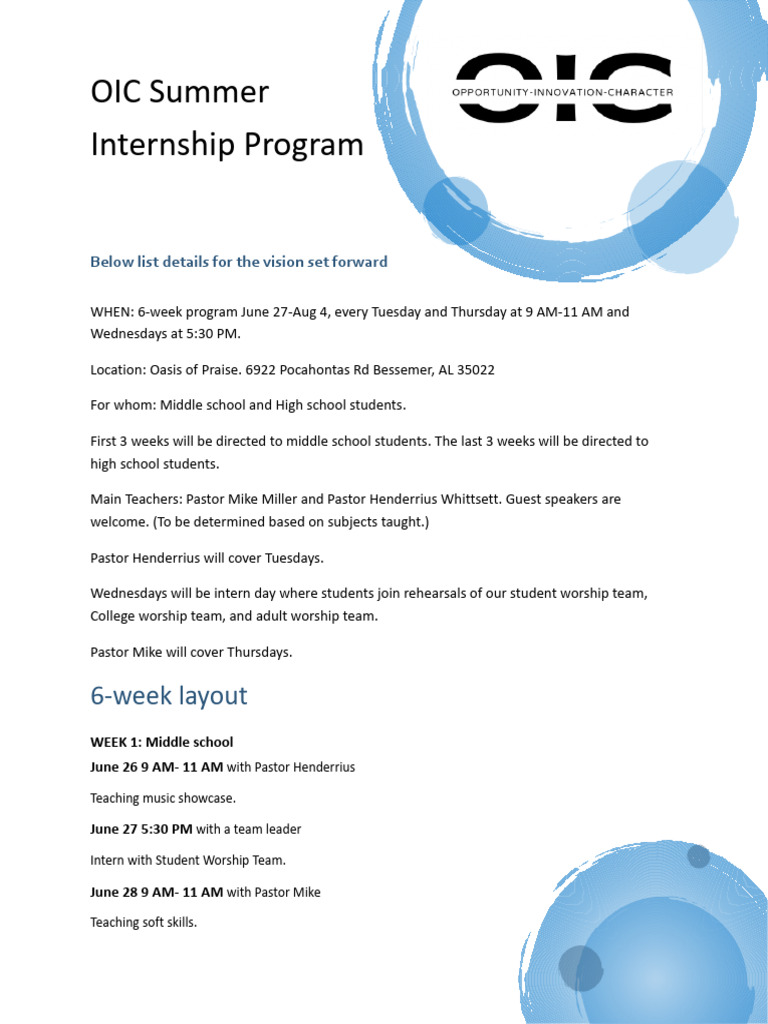 OIC Summer Internship Program

OIC
OPPORTUNITY-INNOVATION-CHARACTER

Below list details for the vision set forward

WHEN: 6-week program June 27-Aug 4, every Tuesday and Thursday at 9 AM-11 AM and Wednesdays at 5:30 PM.

Location: Oasis of Praise. 6922 Pocahontas Rd Bessemer, AL 35022

For whom: Middle school and High school students.

First 3 weeks will be directed to middle school students. The last 3 weeks will be directed to high school students.

Main Teachers: Pastor Mike Miller and Pastor Henderrius Whittsett. Guest speakers are welcome. (To be determined based on subjects taught.)

Pastor Henderrius will cover Tuesdays.

Wednesdays will be intern day where students join rehearsals of our student worship team, College worship team, and adult worship team.

Pastor Mike will cover Thursdays.

6-week layout

WEEK 1: Middle school
June 26 9 AM- 11 AM with Pastor Henderrius

Teaching music showcase.

June 27 5:30 PM with a team leader

Intern with Student Worship Team.

June 28 9 AM- 11 AM with Pastor Mike

Teaching soft skills.